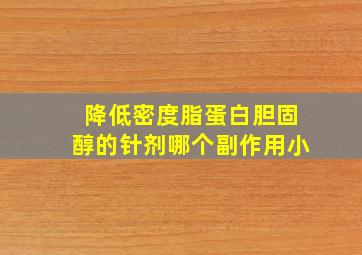 降低密度脂蛋白胆固醇的针剂哪个副作用小